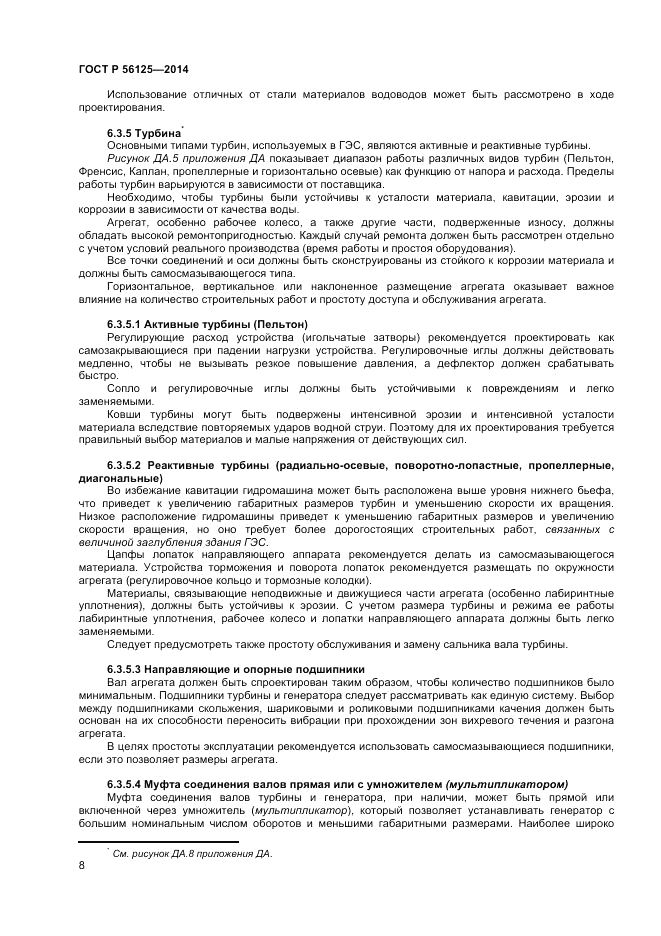 ГОСТ Р 56125—2014

Использование отличных от стали материалов водоводов может быть рассмотрено в ходе проектирования.

6.3.5 Турбина*

Основными типами турбин, используемых в ГЭС, являются активные и реактивные турбины.

Рисунок ДА.5 приложения ДА показывает диапазон работы различных видов турбин (Пельтон, Френсис, Каплан, пропеллерные и горизонтально осевые) как функцию от напора и расхода. Пределы работы турбин варьируются в зависимости от поставщика.

Необходимо, чтобы турбины были устойчивы к усталости материала, кавитации, эрозии и коррозии в зависимости от качества воды.

Агрегат, особенно рабочее колесо, а также другие части, подверженные износу, должны обладать высокой ремонтопригодностью. Каждый случай ремонта должен быть рассмотрен отдельно с учетом условий реального производства (время работы и простоя оборудования).

Все точки соединений и оси должны быть сконструированы из стойкого к коррозии материала и должны быть самосмазывающегося типа.

Горизонтальное, вертикальное или наклоненное размещение агрегата оказывает важное влияние на количество строительных работ и простоту доступа и обслуживания агрегата.

6.3.5.1 Активные турбины (Пельтон)

Регулирующие расход устройства (игольчатые затворы) рекомендуется проектировать как самозакрывающиеся при падении нагрузки устройства. Регулировочные иглы должны действовать медленно, чтобы не вызывать резкое повышение давления, а дефлектор должен срабатывать быстро.

Сопло и регулировочные иглы должны быть устойчивыми к повреждениям и легко заменяемыми.

Ковши турбины могут быть подвержены интенсивной эрозии и интенсивной усталости материала вследствие повторяемых ударов водной струи. Поэтому для их проектирования требуется правильный выбор материалов и малые напряжения от действующих сил.

6.3.5.2 Реактивные турбины (радиально-осевые, поворотно-лопастные, пропеллерные, диагональные)

Во избежание кавитации гидромашина может быть расположена выше уровня нижнего бьефа, что приведет к увеличению габаритных размеров турбин и уменьшению скорости их вращения. Низкое расположение гидромашины приведет к уменьшению габаритных размеров и увеличению скорости вращения, но оно требует более дорогостоящих строительных работ, связанных с величиной заглубления здания ГЭС.

Цапфы лопаток направляющего аппарата рекомендуется делать из самосмазывающегося материала. Устройства торможения и поворота лопаток рекомендуется размещать по окружности агрегата (регулировочное кольцо и тормозные колодки).

Материалы, связывающие неподвижные и движущиеся части агрегата (особенно лабиринтные уплотнения), должны быть устойчивы к эрозии. С учетом размера турбины и режима ее работы лабиринтные уплотнения, рабочее колесо и лопатки направляющего аппарата должны быть легко заменяемыми.

Следует предусмотреть также простоту обслуживания и замену сальника вала турбины.

6.3.5.3 Направляющие и опорные подшипники

Вал агрегата должен быть спроектирован таким образом, чтобы количество подшипников было минимальным. Подшипники турбины и генератора следует рассматривать как единую систему. Выбор между подшипниками скольжения, шариковыми и роликовыми подшипниками качения должен быть основан на их способности переносить вибрации при прохождении зон вихревого течения и разгона агрегата.

В целях простоты эксплуатации рекомендуется использовать самосмазывающиеся подшипники, если это позволяет размеры агрегата.

6.3.5.4 Муфта соединения валов прямая или с умножителем (мультипликатором)

Муфта соединения валов турбины и генератора, при наличии, может быть прямой или включенной через умножитель (мультипликатор), который позволяет устанавливать генератор с большим номинальным числом оборотов и меньшими габаритными размерами. Наиболее широко

* См. рисунок ДА.8 приложения ДА.

8